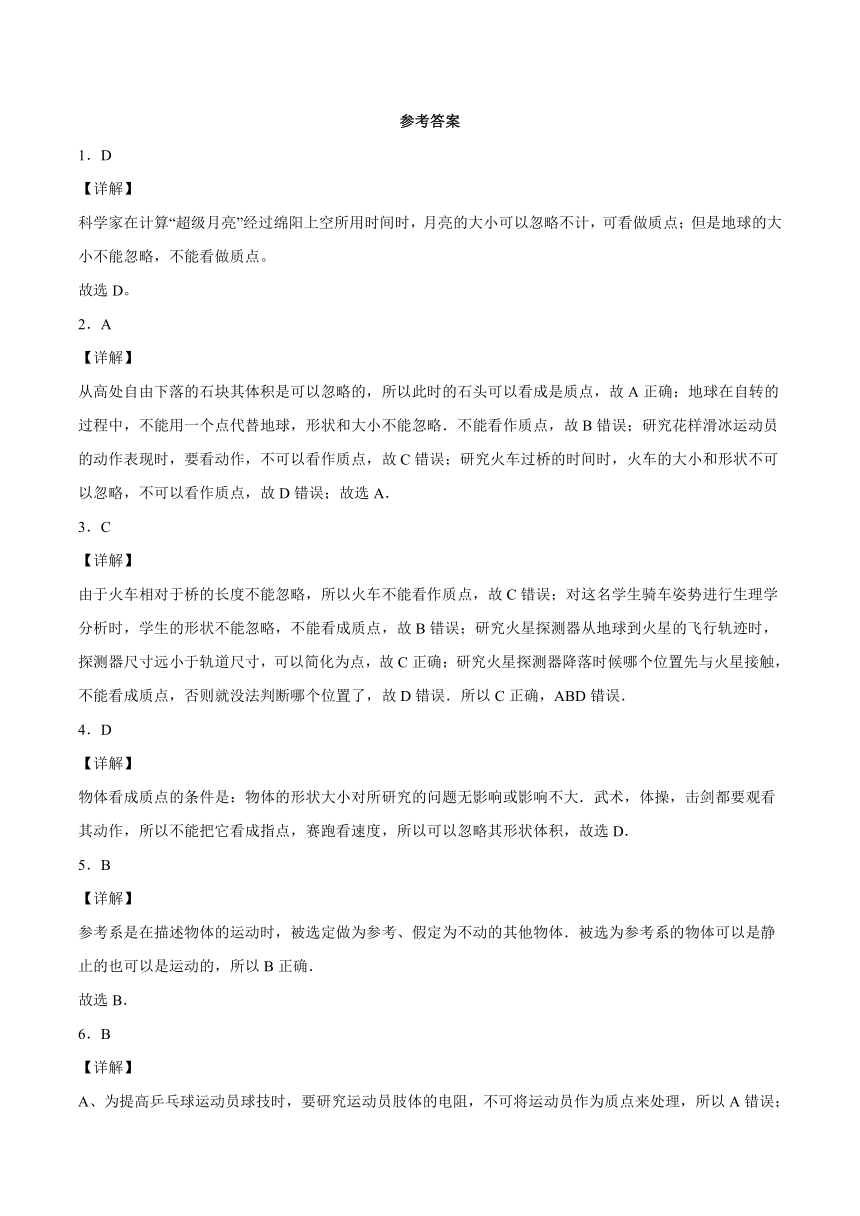 参考答案

1．D

【详解】

科学家在计算“超级月亮”经过绵阳上空所用时间时，月亮的大小可以忽略不计，可看做质点；但是地球的大小不能忽略，不能看做质点。

故选 D。

2．A

【详解】

从高处自由下落的石块其体积是可以忽略的，所以此时的石头可以看成是质点，故 A 正确；地球在自转的过程中，不能用一个点代替地球，形状和大小不能忽略．不能看作质点，故 B 错误；研究花样滑冰运动员的动作表现时，要看动作，不可以看作质点，故 C 错误；研究火车过桥的时间时，火车的大小和形状不可以忽略，不可以看作质点，故 D 错误；故选 A．

3．C

【详解】

由于火车相对于桥的长度不能忽略，所以火车不能看作质点，故 C 错误；对这名学生骑车姿势进行生理学分析时，学生的形状不能忽略，不能看成质点，故 B 错误；研究火星探测器从地球到火星的飞行轨迹时，探测器尺寸远小于轨道尺寸，可以简化为点，故 C 正确；研究火星探测器降落时候哪个位置先与火星接触，不能看成质点，否则就没法判断哪个位置了，故 D 错误．所以 C 正确，ABD 错误．

4．D

【详解】

物体看成质点的条件是：物体的形状大小对所研究的问题无影响或影响不大．武术，体操，击剑都要观看其动作，所以不能把它看成指点，赛跑看速度，所以可以忽略其形状体积，故选 D．

5．B

【详解】

参考系是在描述物体的运动时，被选定做为参考、假定为不动的其他物体．被选为参考系的物体可以是静止的也可以是运动的，所以 B 正确．

故选 B．

6．B

【详解】

A、为提高乒乓球运动员球技时，要研究运动员肢体的电阻，不可将运动员作为质点来处理，所以 A 错误；